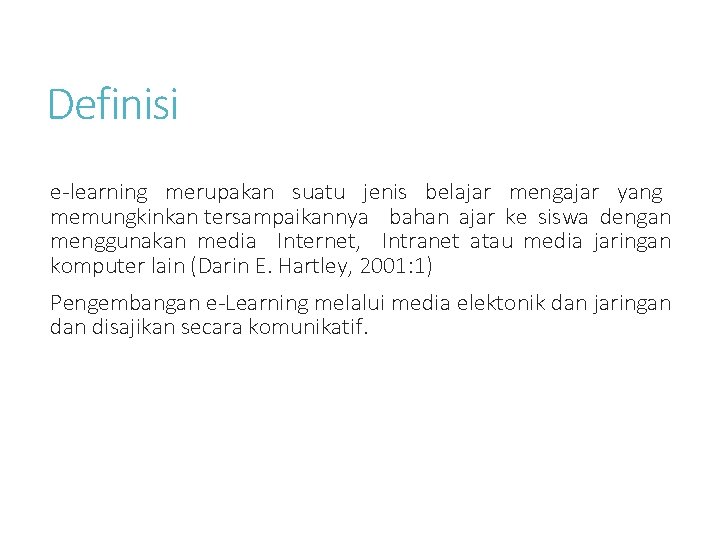 Definisi

e-learning merupakan suatu jenis belajar mengajar yang memungkinkan tersampaikannya bahan ajar ke siswa dengan menggunakan media Internet, Intranet atau media jaringan komputer lain (Darin E. Hartley, 2001:1)

Pengembangan e-Learning melalui media elektonik dan jaringan dan disajikan secara komunikatif.